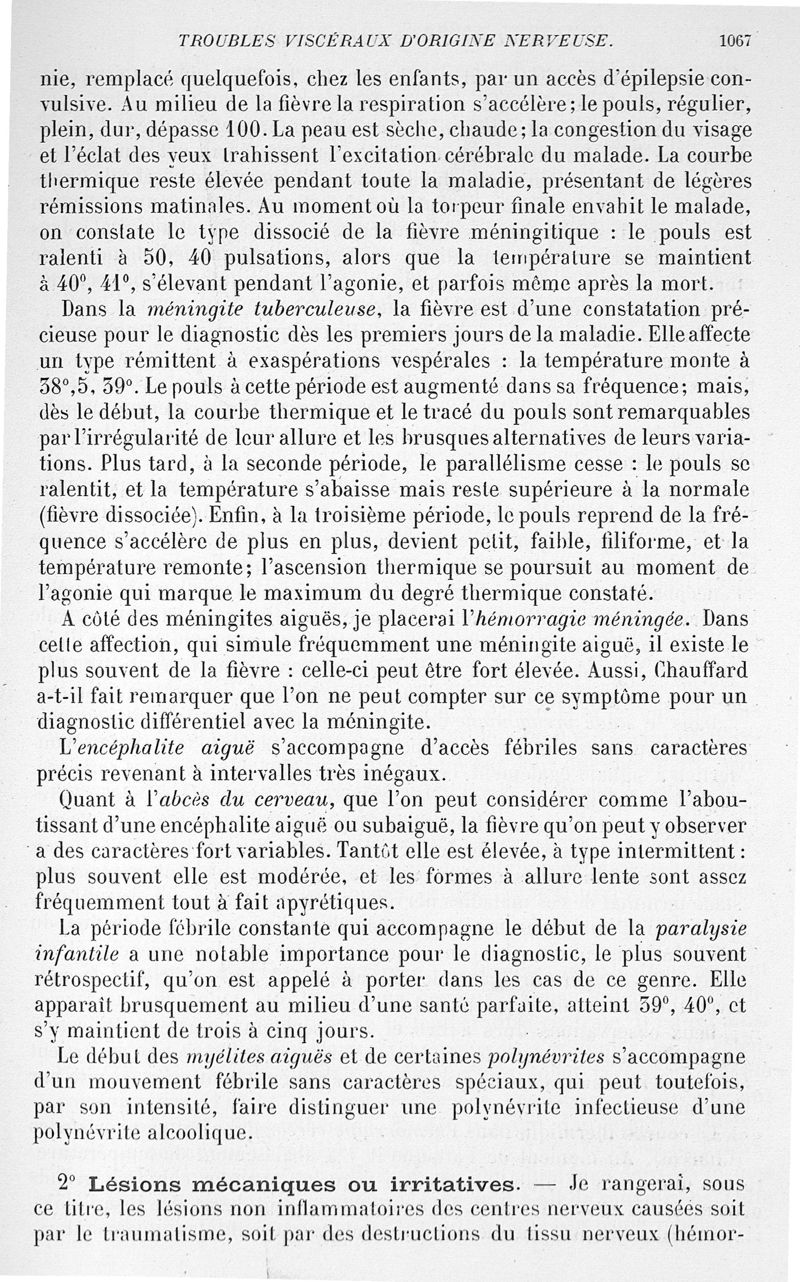 TROUBLES VISCÉRAUX D'ORIGINE NERVEUSE. 1067

nie, remplacé quelquefois, chez les enfants, par un accès d'épilepsie convulsive. Au milieu de la fièvre la respiration s'accélère; le pouls, régulier, plein, dur, dépasse 100. La peau est sèche, chaude; la congestion du visage et l'éclat des yeux trahissent l'excitation cérébrale du malade. La courbe thermique reste élevée pendant toute la maladie, présentant de légères rémissions matinales. Au moment où la torpeur finale envahit le malade, on constate le type dissocié de la fièvre méningitique : le pouls est ralenti à 50, 40 pulsations, alors que la température se maintient à 40°, 41°, s'élevant pendant l'agonie, et parfois même après la mort.

Dans la *méningite tuberculeuse*, la fièvre est d'une constatation précieuse pour le diagnostic dès les premiers jours de la maladie. Elle affecte un type rémittent à exaspérations vespérales : la température monte à 38°,5, 39°. Le pouls à cette période est augmenté dans sa fréquence; mais, dès le début, la courbe thermique et le tracé du pouls sont remarquables par l'irrégularité de leur allure et les brusques alternatives de leurs variations. Plus tard, à la seconde période, le parallélisme cesse : le pouls se ralentit, et la température s'abaisse mais reste supérieure à la normale (fièvre dissociée). Enfin, à la troisième période, le pouls reprend de la fréquence s'accélère de plus en plus, devient petit, faible, filiforme, et la température remonte; l'ascension thermique se poursuit au moment de l'agonie qui marque le maximum du degré thermique constaté.

A côté des méningites aiguës, je placerai l'*hémorragie méningée*. Dans cette affection, qui simule fréquemment une méningite aiguë, il existe le plus souvent de la fièvre : celle-ci peut être fort élevée. Aussi, Chauffard a-t-il fait remarquer que l'on ne peut compter sur ce symptôme pour un diagnostic différentiel avec la méningite.

L'*encéphalite aiguë* s'accompagne d'accès fébriles sans caractères précis revenant à intervalles très inégaux.

Quant à l'*abcès du cerveau*, que l'on peut considérer comme l'aboutissant d'une encéphalite aiguë ou subaiguë, la fièvre qu'on peut y observer a des caractères fort variables. Tantôt elle est élevée, à type intermittent : plus souvent elle est modérée, et les formes à allure lente sont assez fréquemment tout à fait apyrétiques.

La période fébrile constante qui accompagne le début de la *paralysie infantile* a une notable importance pour le diagnostic, le plus souvent rétrospectif, qu'on est appelé à porter dans les cas de ce genre. Elle apparaît brusquement au milieu d'une santé parfaite, atteint 39°, 40°, et s'y maintient de trois à cinq jours.

Le début des *myélites aiguës* et de certaines *polynévrites* s'accompagne d'un mouvement fébrile sans caractères spéciaux, qui peut toutefois, par son intensité, faire distinguer une polynévrite infectieuse d'une polynévrite alcoolique.

2° **Lésions mécaniques ou irritatives.** — Je rangerai, sous ce titre, les lésions non inflammatoires des centres nerveux causées soit par le traumatisme, soit par des destructions du tissu nerveux (hémor-